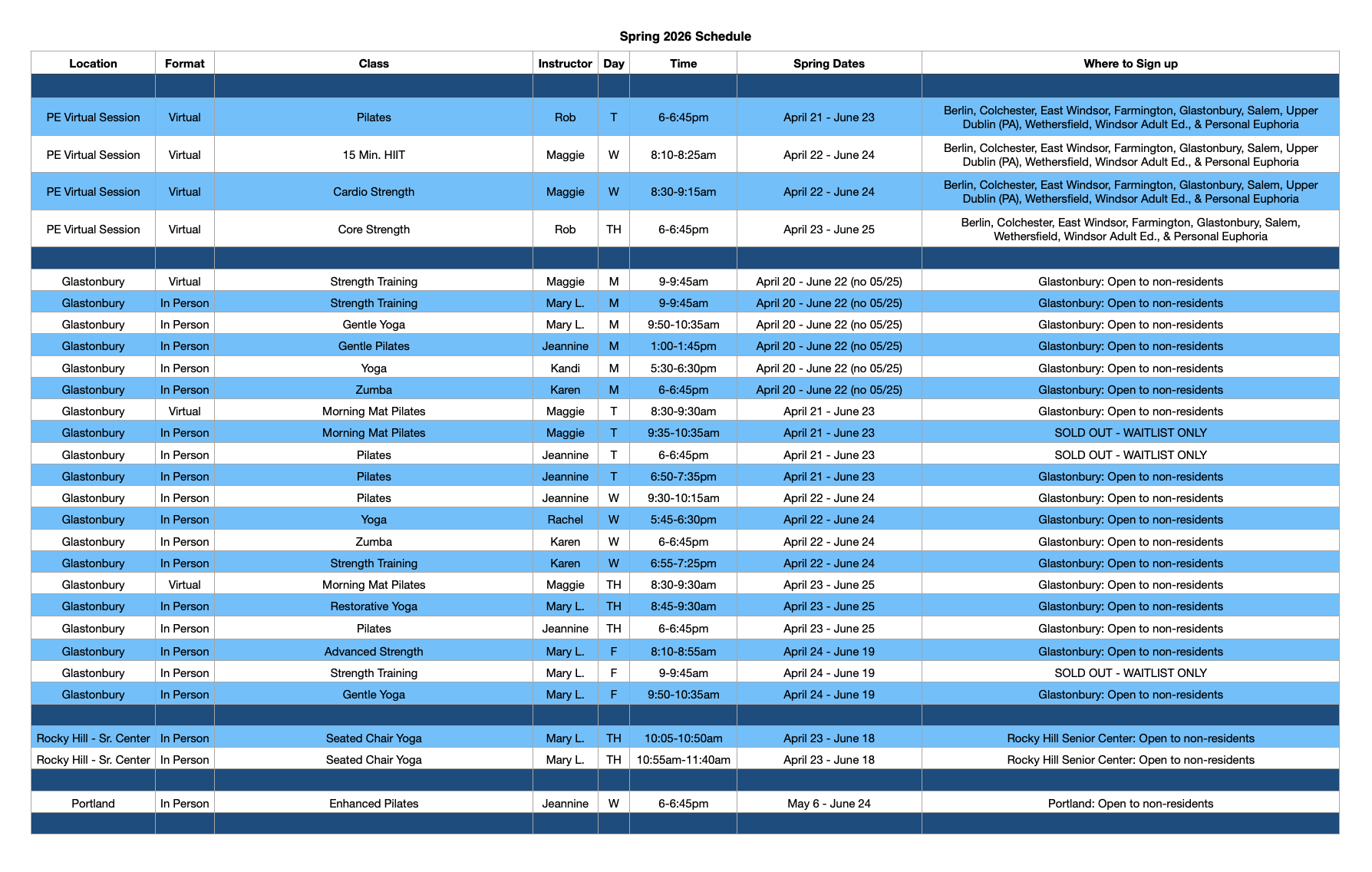 Spring 2026 Schedule

| Location | Format | Class | Instructor | Day | Time | Spring Dates | Where to Sign up |
|---|---|---|---|---|---|---|---|
| | | | | | | | |
| PE Virtual Session | Virtual | Pilates | Rob | T | 6-6:45pm | April 21 - June 23 | Berlin, Colchester, East Windsor, Farmington, Glastonbury, Salem, Upper Dublin (PA), Wethersfield, Windsor Adult Ed., & Personal Euphoria |
| PE Virtual Session | Virtual | 15 Min. HIIT | Maggie | W | 8:10-8:25am | April 22 - June 24 | Berlin, Colchester, East Windsor, Farmington, Glastonbury, Salem, Upper Dublin (PA), Wethersfield, Windsor Adult Ed., & Personal Euphoria |
| PE Virtual Session | Virtual | Cardio Strength | Maggie | W | 8:30-9:15am | April 22 - June 24 | Berlin, Colchester, East Windsor, Farmington, Glastonbury, Salem, Upper Dublin (PA), Wethersfield, Windsor Adult Ed., & Personal Euphoria |
| PE Virtual Session | Virtual | Core Strength | Rob | TH | 6-6:45pm | April 23 - June 25 | Berlin, Colchester, East Windsor, Farmington, Glastonbury, Salem, Wethersfield, Windsor Adult Ed., & Personal Euphoria |
| | | | | | | | |
| Glastonbury | Virtual | Strength Training | Maggie | M | 9-9:45am | April 20 - June 22 (no 05/25) | Glastonbury: Open to non-residents |
| Glastonbury | In Person | Strength Training | Mary L. | M | 9-9:45am | April 20 - June 22 (no 05/25) | Glastonbury: Open to non-residents |
| Glastonbury | In Person | Gentle Yoga | Mary L. | M | 9:50-10:35am | April 20 - June 22 (no 05/25) | Glastonbury: Open to non-residents |
| Glastonbury | In Person | Gentle Pilates | Jeannine | M | 1:00-1:45pm | April 20 - June 22 (no 05/25) | Glastonbury: Open to non-residents |
| Glastonbury | In Person | Yoga | Kandi | M | 5:30-6:30pm | April 20 - June 22 (no 05/25) | Glastonbury: Open to non-residents |
| Glastonbury | In Person | Zumba | Karen | M | 6-6:45pm | April 20 - June 22 (no 05/25) | Glastonbury: Open to non-residents |
| Glastonbury | Virtual | Morning Mat Pilates | Maggie | T | 8:30-9:30am | April 21 - June 23 | Glastonbury: Open to non-residents |
| Glastonbury | In Person | Morning Mat Pilates | Maggie | T | 9:35-10:35am | April 21 - June 23 | SOLD OUT - WAITLIST ONLY |
| Glastonbury | In Person | Pilates | Jeannine | T | 6-6:45pm | April 21 - June 23 | SOLD OUT - WAITLIST ONLY |
| Glastonbury | In Person | Pilates | Jeannine | T | 6:50-7:35pm | April 21 - June 23 | Glastonbury: Open to non-residents |
| Glastonbury | In Person | Pilates | Jeannine | W | 9:30-10:15am | April 22 - June 24 | Glastonbury: Open to non-residents |
| Glastonbury | In Person | Yoga | Rachel | W | 5:45-6:30pm | April 22 - June 24 | Glastonbury: Open to non-residents |
| Glastonbury | In Person | Zumba | Karen | W | 6-6:45pm | April 22 - June 24 | Glastonbury: Open to non-residents |
| Glastonbury | In Person | Strength Training | Karen | W | 6:55-7:25pm | April 22 - June 24 | Glastonbury: Open to non-residents |
| Glastonbury | Virtual | Morning Mat Pilates | Maggie | TH | 8:30-9:30am | April 23 - June 25 | Glastonbury: Open to non-residents |
| Glastonbury | In Person | Restorative Yoga | Mary L. | TH | 8:45-9:30am | April 23 - June 25 | Glastonbury: Open to non-residents |
| Glastonbury | In Person | Pilates | Jeannine | TH | 6-6:45pm | April 23 - June 25 | Glastonbury: Open to non-residents |
| Glastonbury | In Person | Advanced Strength | Mary L. | F | 8:10-8:55am | April 24 - June 19 | Glastonbury: Open to non-residents |
| Glastonbury | In Person | Strength Training | Mary L. | F | 9-9:45am | April 24 - June 19 | SOLD OUT - WAITLIST ONLY |
| Glastonbury | In Person | Gentle Yoga | Mary L. | F | 9:50-10:35am | April 24 - June 19 | Glastonbury: Open to non-residents |
| | | | | | | | |
| Rocky Hill - Sr. Center | In Person | Seated Chair Yoga | Mary L. | TH | 10:05-10:50am | April 23 - June 18 | Rocky Hill Senior Center: Open to non-residents |
| Rocky Hill - Sr. Center | In Person | Seated Chair Yoga | Mary L. | TH | 10:55am-11:40am | April 23 - June 18 | Rocky Hill Senior Center: Open to non-residents |
| | | | | | | | |
| Portland | In Person | Enhanced Pilates | Jeannine | W | 6-6:45pm | May 6 - June 24 | Portland: Open to non-residents |
| | | | | | | | |